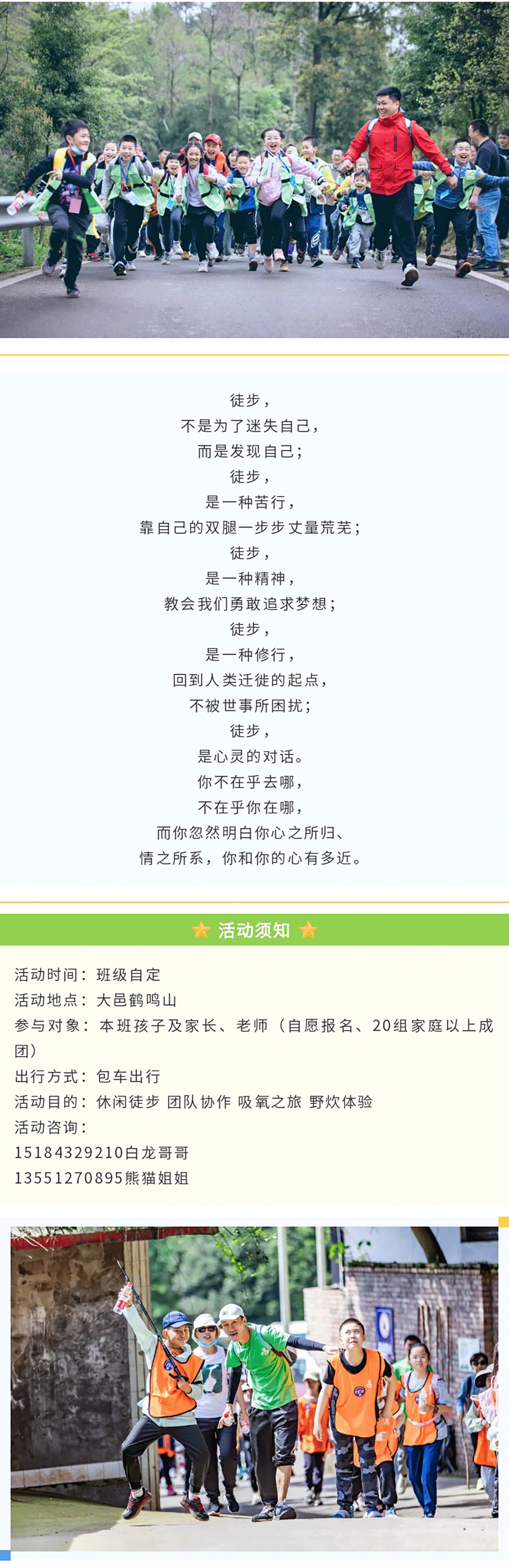 徒步，
不是为了迷失自己，
而是发现自己；
徒步，
是一种苦行，
靠自己的双腿一步步丈量荒芜；
徒步，
是一种精神，
教会我们勇敢追求梦想；
徒步，
是一种修行，
回到人类迁徙的起点，
不被世事所困扰；
徒步，
是心灵的对话。
你不在乎去哪，
不在乎你在哪，
而你忽然明白你心之所归、
情之所系，你和你的心有多近。

活动须知

活动时间：班级自定
活动地点：大邑鹤鸣山
参与对象：本班孩子及家长、老师（自愿报名、20组家庭以上成团）
出行方式：包车出行
活动目的：休闲徒步 团队协作 吸氧之旅 野炊体验
活动咨询：
15184329210白龙哥哥
13551270895熊猫姐姐